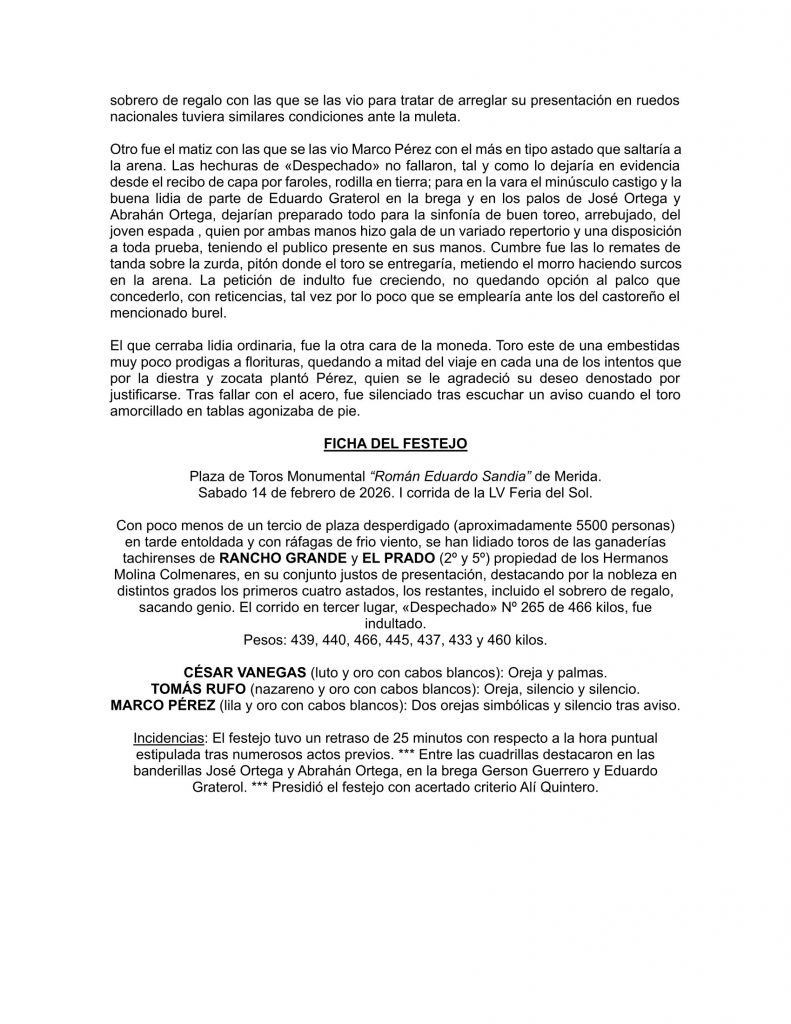 sobrero de regalo con las que se las vio para tratar de arreglar su presentación en ruedos nacionales tuviera similares condiciones ante la muleta.

Otro fue el matiz con las que se las vio Marco Pérez con el más en tipo astado que saltaría a la arena. Las hechuras de «Despechado» no fallaron, tal y como lo dejaría en evidencia desde el recibo de capa por faroles, rodilla en tierra; para en la vara el minúsculo castigo y la buena lidia de parte de Eduardo Graterol en la brega y en los palos de José Ortega y Abrahán Ortega, dejarían preparado todo para la sinfonía de buen toreo, arrebujado, del joven espada , quien por ambas manos hizo gala de un variado repertorio y una disposición a toda prueba, teniendo el publico presente en sus manos. Cumbre fue las lo remates de tanda sobre la zurda, pitón donde el toro se entregaría, metiendo el morro haciendo surcos en la arena. La petición de indulto fue creciendo, no quedando opción al palco que concederlo, con reticencias, tal vez por lo poco que se emplearía ante los del castoreño el mencionado burel.

El que cerraba lidia ordinaria, fue la otra cara de la moneda. Toro este de una embestidas muy poco prodigas a florituras, quedando a mitad del viaje en cada una de los intentos que por la diestra y zocata plantó Pérez, quien se le agradeció su deseo denostado por justificarse. Tras fallar con el acero, fue silenciado tras escuchar un aviso cuando el toro amorcillado en tablas agonizaba de pie.

FICHA DEL FESTEJO

Plaza de Toros Monumental “Román Eduardo Sandia” de Merida.
Sabado 14 de febrero de 2026. I corrida de la LV Feria del Sol.

Con poco menos de un tercio de plaza desperdigado (aproximadamente 5500 personas) en tarde entoldada y con ráfagas de frio viento, se han lidiado toros de las ganaderías tachirenses de RANCHO GRANDE y EL PRADO (2º y 5º) propiedad de los Hermanos Molina Colmenares, en su conjunto justos de presentación, destacando por la nobleza en distintos grados los primeros cuatro astados, los restantes, incluido el sobrero de regalo, sacando genio. El corrido en tercer lugar, «Despechado» Nº 265 de 466 kilos, fue indultado.
Pesos: 439, 440, 466, 445, 437, 433 y 460 kilos.

CÉSAR VANEGAS (luto y oro con cabos blancos): Oreja y palmas.
TOMÁS RUFO (nazareno y oro con cabos blancos): Oreja, silencio y silencio.
MARCO PÉREZ (lila y oro con cabos blancos): Dos orejas simbólicas y silencio tras aviso.

Incidencias: El festejo tuvo un retraso de 25 minutos con respecto a la hora puntual estipulada tras numerosos actos previos. *** Entre las cuadrillas destacaron en las banderillas José Ortega y Abrahán Ortega, en la brega Gerson Guerrero y Eduardo Graterol. *** Presidió el festejo con acertado criterio Alí Quintero.